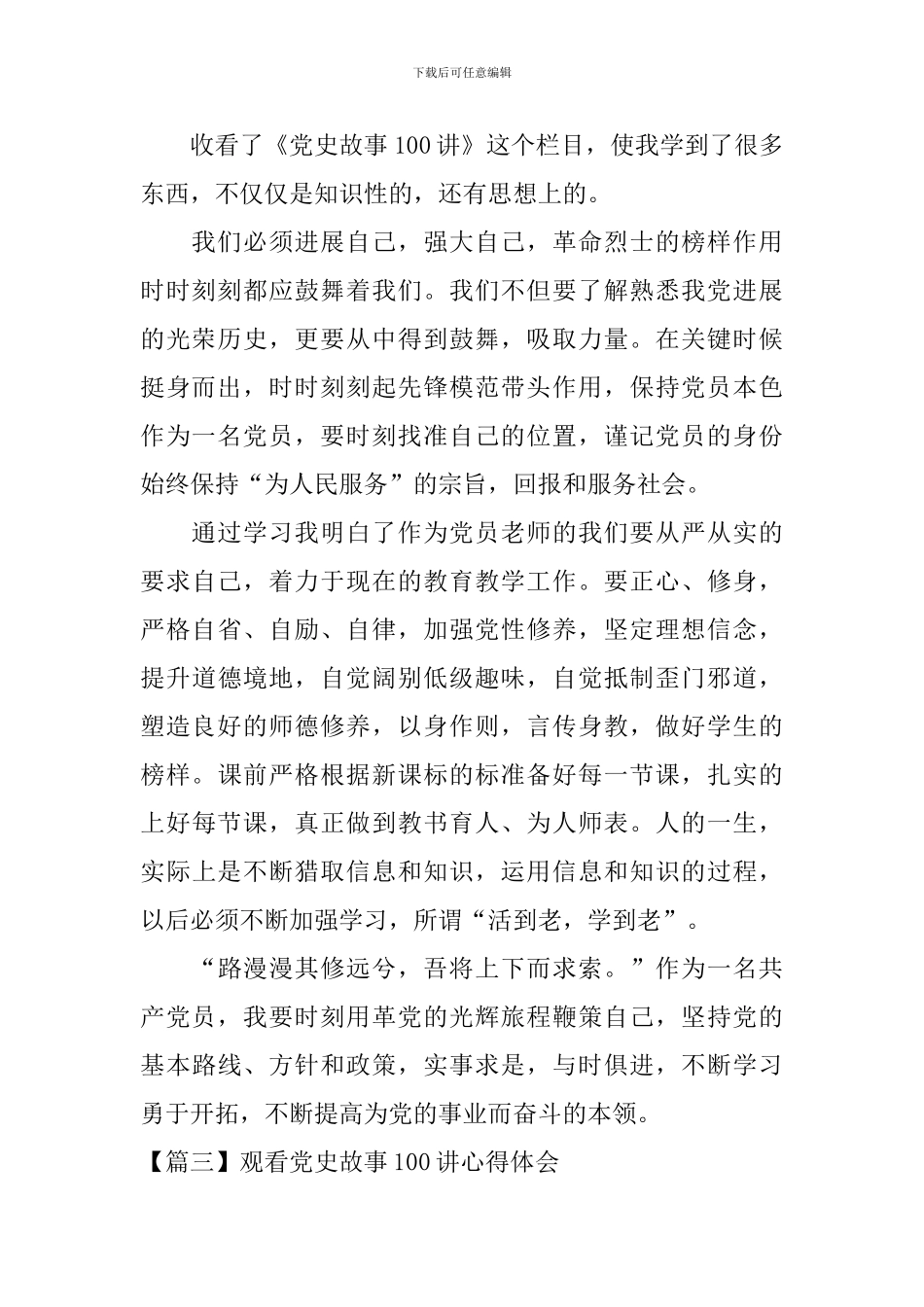 下载后可任意编辑

收看了《党史故事100讲》这个栏目，使我学到了很多东西，不仅仅是知识性的，还有思想上的。

我们必须进展自己，强大自己，革命烈士的榜样作用时时刻刻都应鼓舞着我们。我们不但要了解熟悉我党进展的光荣历史，更要从中得到鼓舞，吸取力量。在关键时候挺身而出，时时刻刻起先锋模范带头作用，保持党员本色作为一名党员，要时刻找准自己的位置，谨记党员的身份始终保持“为人民服务”的宗旨，回报和服务社会。

通过学习我明白了作为党员老师的我们要从严从实的要求自己，着力于现在的教育教学工作。要正心、修身，严格自省、自励、自律，加强党性修养，坚定理想信念，提升道德境地，自觉阔别低级趣味，自觉抵制歪门邪道，塑造良好的师德修养，以身作则，言传身教，做好学生的榜样。课前严格根据新课标的标准备好每一节课，扎实的上好每节课，真正做到教书育人、为人师表。人的一生，实际上是不断猎取信息和知识，运用信息和知识的过程，以后必须不断加强学习，所谓“活到老，学到老”。

“路漫漫其修远兮，吾将上下而求索。”作为一名共产党员，我要时刻用革党的光辉旅程鞭策自己，坚持党的基本路线、方针和政策，实事求是，与时俱进，不断学习勇于开拓，不断提高为党的事业而奋斗的本领。

【篇三】观看党史故事100讲心得体会